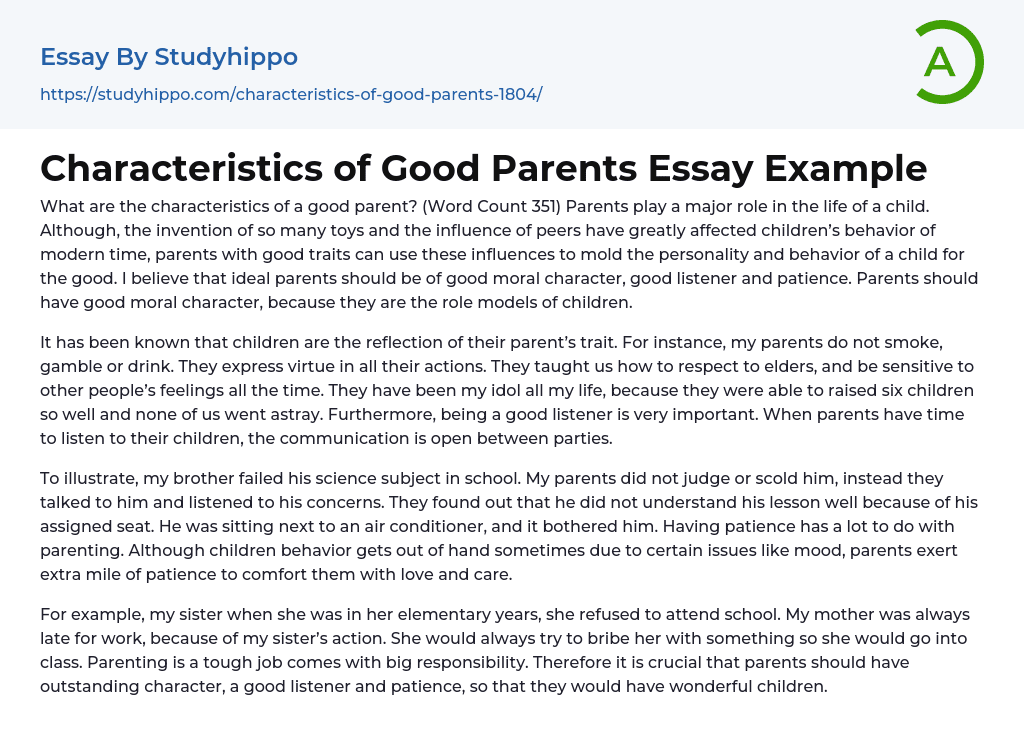 Essay By Studyhippo

https://studyhippo.com/characteristics-of-good-parents-1804/

A

Characteristics of Good Parents Essay Example

What are the characteristics of a good parent? (Word Count 351) Parents play a major role in the life of a child. Although, the invention of so many toys and the influence of peers have greatly affected children's behavior of modern time, parents with good traits can use these influences to mold the personality and behavior of a child for the good. I believe that ideal parents should be of good moral character, good listener and patience. Parents should have good moral character, because they are the role models of children.

It has been known that children are the reflection of their parent's trait. For instance, my parents do not smoke, gamble or drink. They express virtue in all their actions. They taught us how to respect to elders, and be sensitive to other people's feelings all the time. They have been my idol all my life, because they were able to raised six children so well and none of us went astray. Furthermore, being a good listener is very important. When parents have time to listen to their children, the communication is open between parties.

To illustrate, my brother failed his science subject in school. My parents did not judge or scold him, instead they talked to him and listened to his concerns. They found out that he did not understand his lesson well because of his assigned seat. He was sitting next to an air conditioner, and it bothered him. Having patience has a lot to do with parenting. Although children behavior gets out of hand sometimes due to certain issues like mood, parents exert extra mile of patience to comfort them with love and care.

For example, my sister when she was in her elementary years, she refused to attend school. My mother was always late for work, because of my sister's action. She would always try to bribe her with something so she would go into class. Parenting is a tough job comes with big responsibility. Therefore it is crucial that parents should have outstanding character, a good listener and patience, so that they would have wonderful children.